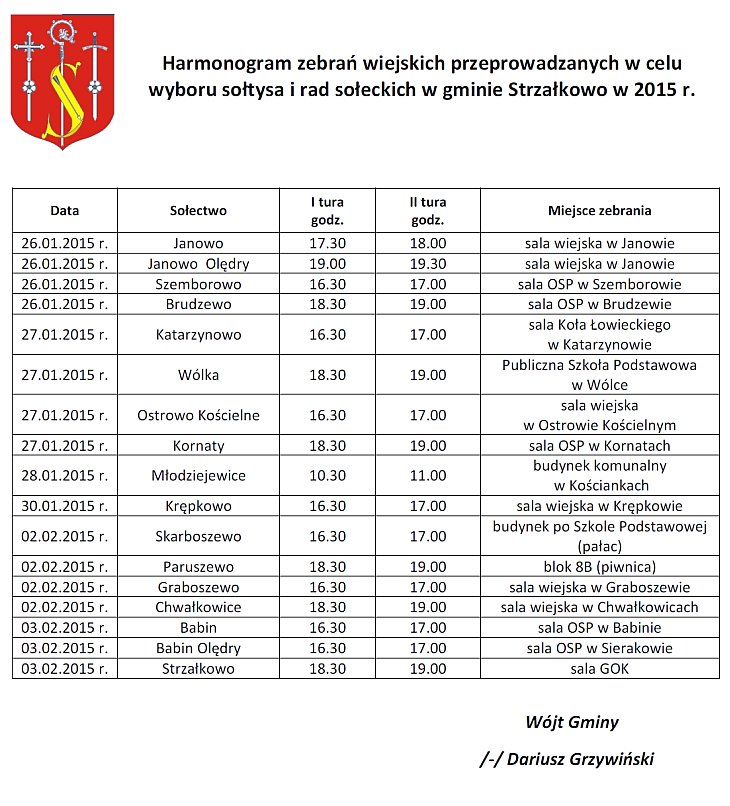 Harmonogram zebrań wiejskich przeprowadzanych w celu wyboru sołtysa i rad sołeckich w gminie Strzałkowo w 2015 r.

| Data | Sołectwo | I tura godz. | II tura godz. | Miejsce zebrania |
|---|---|---|---|---|
| 26.01.2015 r. | Janowo | 17.30 | 18.00 | sala wiejska w Janowie |
| 26.01.2015 r. | Janowo Olędry | 19.00 | 19.30 | sala wiejska w Janowie |
| 26.01.2015 r. | Szemborowo | 16.30 | 17.00 | sala OSP w Szemborowie |
| 26.01.2015 r. | Brudzewo | 18.30 | 19.00 | sala OSP w Brudzewie |
| 27.01.2015 r. | Katarzynowo | 16.30 | 17.00 | sala Koła Łowieckiego w Katarzynowie |
| 27.01.2015 r. | Wólka | 18.30 | 19.00 | Publiczna Szkoła Podstawowa w Wólce |
| 27.01.2015 r. | Ostrowo Kościelne | 16.30 | 17.00 | sala wiejska w Ostrowie Kościelnym |
| 27.01.2015 r. | Kornaty | 18.30 | 19.00 | sala OSP w Kornatach |
| 28.01.2015 r. | Młodziejewice | 10.30 | 11.00 | budynek komunalny w Kościankach |
| 30.01.2015 r. | Krępkowo | 16.30 | 17.00 | sala wiejska w Krępkowie |
| 02.02.2015 r. | Skarboszewo | 16.30 | 17.00 | budynek po Szkole Podstawowej (pałac) |
| 02.02.2015 r. | Paruszewo | 18.30 | 19.00 | blok 8B (piwnica) |
| 02.02.2015 r. | Graboszewo | 16.30 | 17.00 | sala wiejska w Graboszewie |
| 02.02.2015 r. | Chwałkowice | 18.30 | 19.00 | sala wiejska w Chwałkowicach |
| 03.02.2015 r. | Babin | 16.30 | 17.00 | sala OSP w Babinie |
| 03.02.2015 r. | Babin Olędry | 16.30 | 17.00 | sala OSP w Sierakowie |
| 03.02.2015 r. | Strzałkowo | 18.30 | 19.00 | sala GOK |

Wójt Gminy

/-/ Dariusz Grzywiński